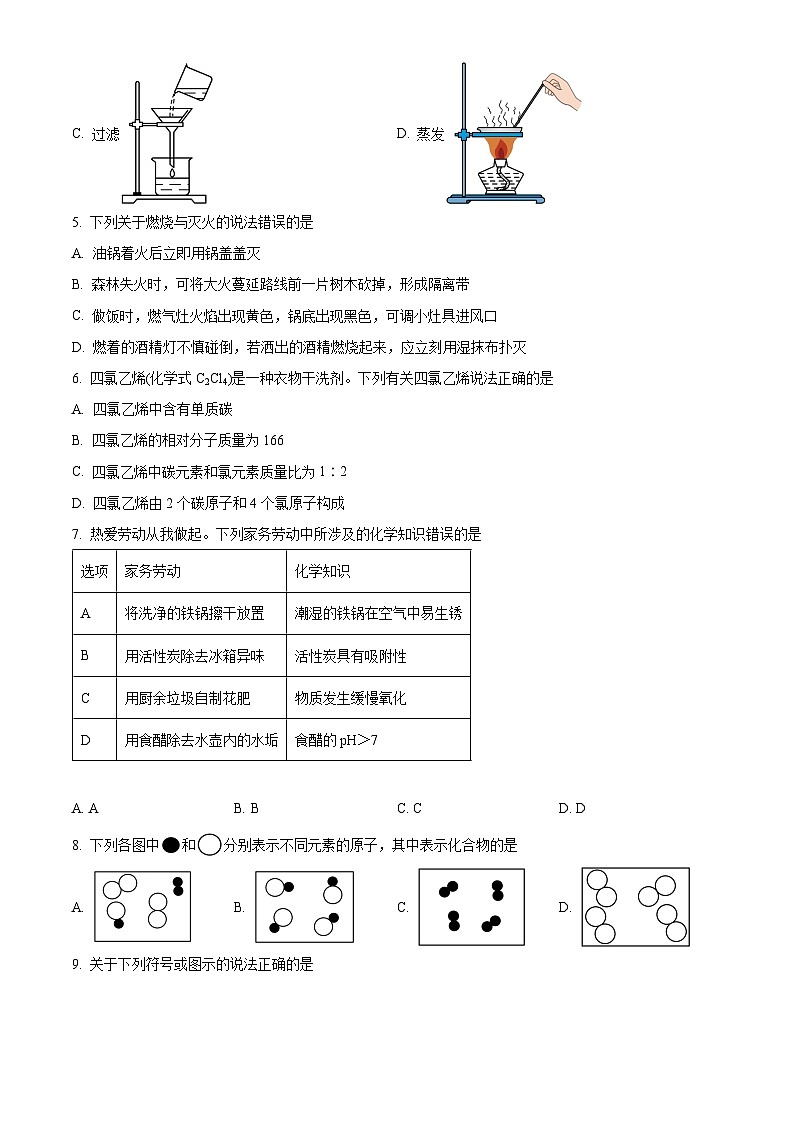 C. 过滤

D. 蒸发

5. 下列关于燃烧与灭火的说法错误的是

A. 油锅着火后立即用锅盖盖灭

B. 森林失火时，可将大火蔓延路线前一片树木砍掉，形成隔离带

C. 做饭时，燃气灶火焰出现黄色，锅底出现黑色，可调小灶具进风口

D. 燃着的酒精灯不慎碰倒，若洒出的酒精燃烧起来，应立刻用湿抹布扑灭

6. 四氯乙烯(化学式 $C_2Cl_4$)是一种衣物干洗剂。下列有关四氯乙烯说法正确的是

A. 四氯乙烯中含有单质碳

B. 四氯乙烯的相对分子质量为 166

C. 四氯乙烯中碳元素和氯元素质量比为 1：2

D. 四氯乙烯由 2 个碳原子和 4 个氯原子构成

7. 热爱劳动从我做起。下列家务劳动中所涉及的化学知识错误的是

| 选项 | 家务劳动 | 化学知识 |
|---|---|---|
| A | 将洗净的铁锅擦干放置 | 潮湿的铁锅在空气中易生锈 |
| B | 用活性炭除去冰箱异味 | 活性炭具有吸附性 |
| C | 用厨余垃圾自制花肥 | 物质发生缓慢氧化 |
| D | 用食醋除去水壶内的水垢 | 食醋的 pH＞7 |

A. A　　B. B　　C. C　　D. D

8. 下列各图中●和○分别表示不同元素的原子，其中表示化合物的是

A.　　B.　　C.　　D.

9. 关于下列符号或图示的说法正确的是